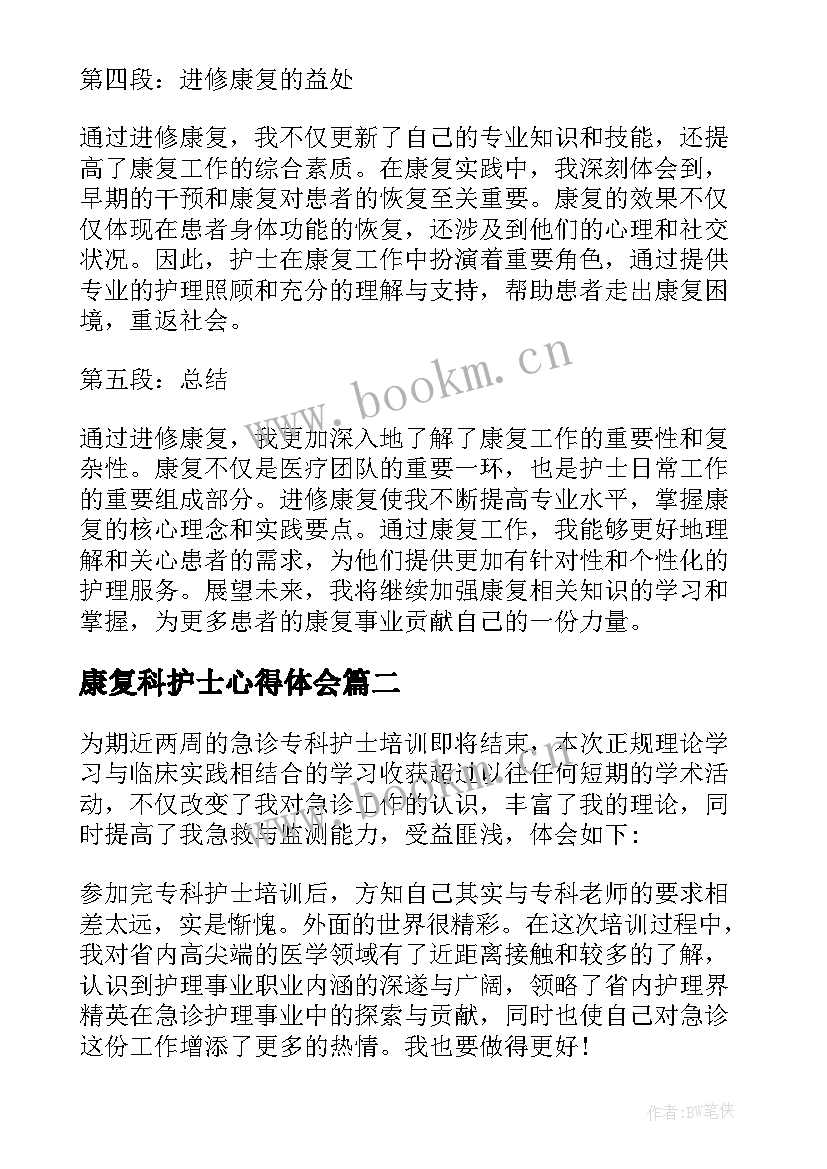 第四段：进修康复的益处

通过进修康复，我不仅更新了自己的专业知识和技能，还提高了康复工作的综合素质。在康复实践中，我深刻体会到，早期的干预和康复对患者的恢复至关重要。康复的效果不仅仅体现在患者身体功能的恢复，还涉及到他们的心理和社交状况。因此，护士在康复工作中扮演着重要角色，通过提供专业的护理照顾和充分的理解与支持，帮助患者走出康复困境，重返社会。

第五段：总结

通过进修康复，我更加深入地了解了康复工作的重要性和复杂性。康复不仅是医疗团队的重要一环，也是护士日常工作的重要组成部分。进修康复使我不断提高专业水平，掌握康复的核心理念和实践要点。通过康复工作，我能够更好地理解和关心患者的需求，为他们提供更加有针对性和个性化的护理服务。展望未来，我将继续加强康复相关知识的学习和掌握，为更多患者的康复事业贡献自己的一份力量。

康复科护士心得体会篇二

为期近两周的急诊专科护士培训即将结束，本次正规理论学习与临床实践相结合的学习收获超过以往任何短期的学术活动，不仅改变了我对急诊工作的认识，丰富了我的理论，同时提高了我急救与监测能力，受益匪浅，体会如下：

参加完专科护士培训后，方知自己其实与专科老师的要求相差太远，实是惭愧。外面的世界很精彩。在这次培训过程中，我对省内高尖端的医学领域有了近距离接触和较多的了解，认识到护理事业职业内涵的深邃与广阔，领略了省内护理界精英在急诊护理事业中的探索与贡献，同时也使自己对急诊这份工作增添了更多的热情。我也要做得更好！

www.bookm.cn

作者:BW笔侠